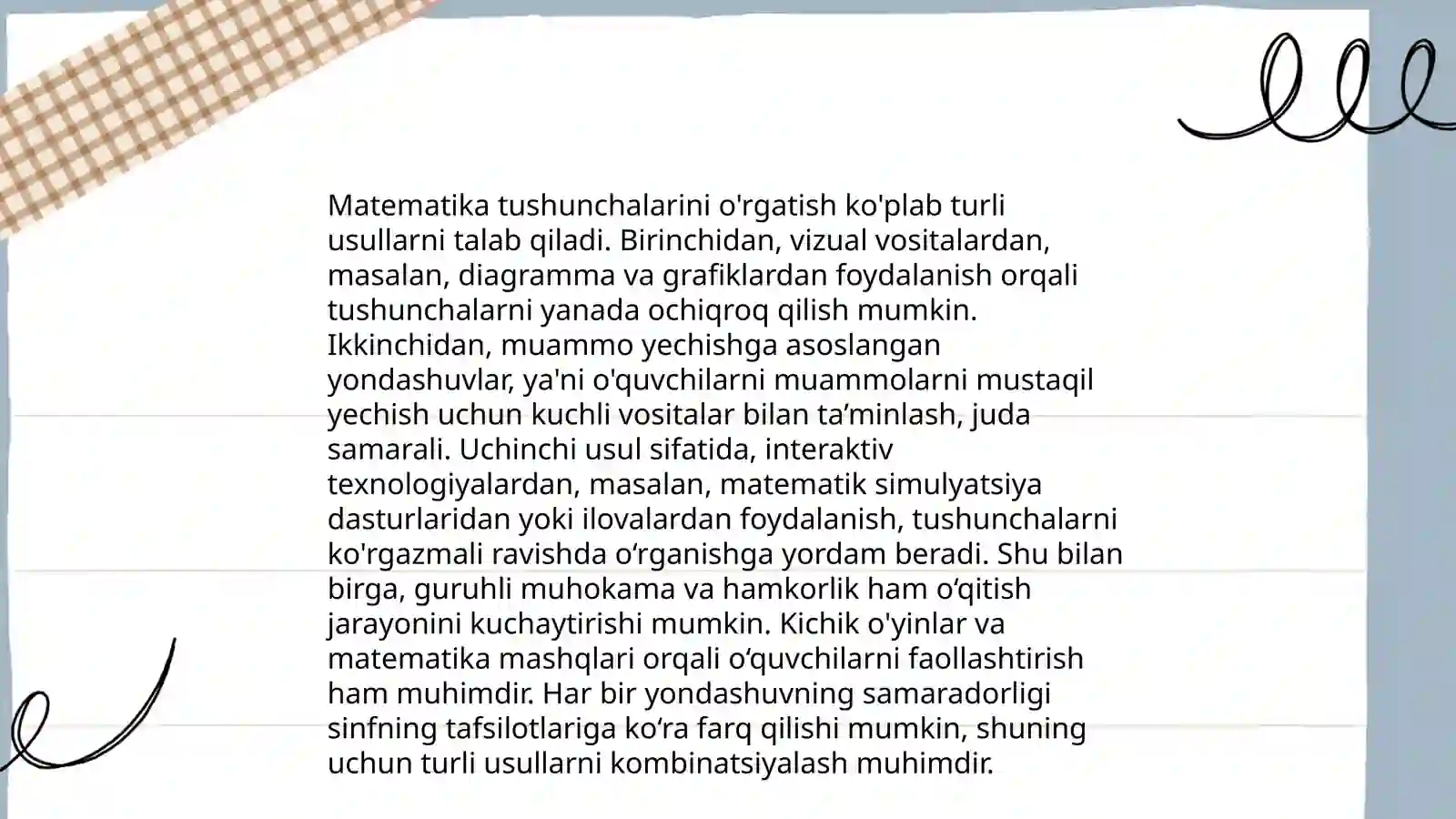 Matematika tushunchalarini o'rgatish ko'plab turli usullarni talab qiladi. Birinchidan, vizual vositalardan, masalan, diagramma va grafiklardan foydalanish orqali tushunchalarni yanada ochiqroq qilish mumkin. Ikkinchidan, muammo yechishga asoslangan yondashuvlar, ya'ni o'quvchilarni muammolarni mustaqil yechish uchun kuchli vositalar bilan ta’minlash, juda samarali. Uchinchi usul sifatida, interaktiv texnologiyalardan, masalan, matematik simulyatsiya dasturlaridan yoki ilovalardan foydalanish, tushunchalarni ko'rgazmali ravishda o‘rganishga yordam beradi. Shu bilan birga, guruhli muhokama va hamkorlik ham o‘qitish jarayonini kuchaytirishi mumkin. Kichik o'yinlar va matematika mashqlari orqali o‘quvchilarni faollashtirish ham muhimdir. Har bir yondashuvning samaradorligi sinfning tafsilotlariga ko‘ra farq qilishi mumkin, shuning uchun turli usullarni kombinatsiyalash muhimdir.